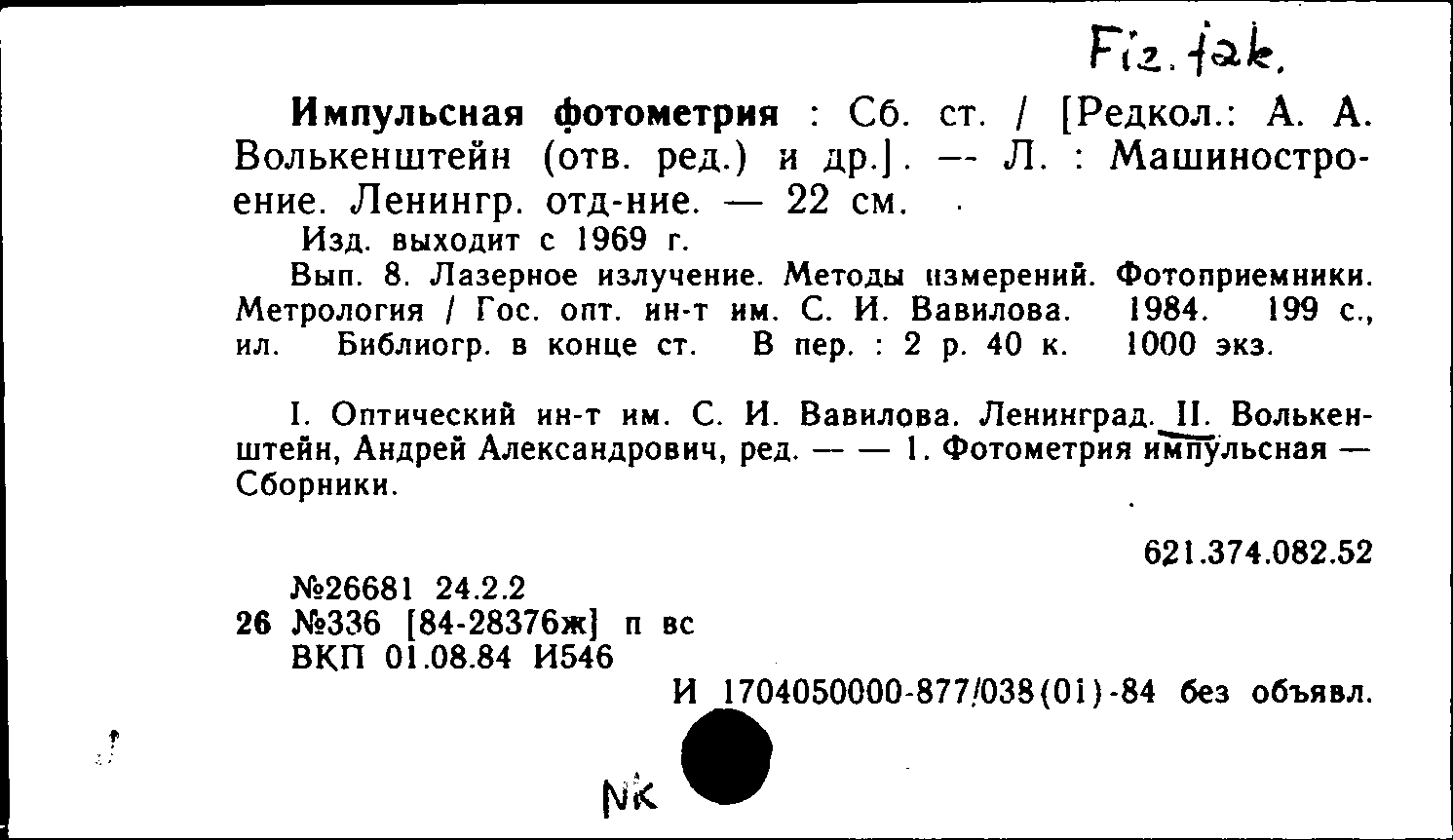 Fiz. fak.

Импульсная фотометрия : Сб. ст. / [Редкол.: А. А. Волькенштейн (отв. ред.) и др.]. -- Л. : Машиностроение. Ленингр. отд-ние. — 22 см.

Изд. выходит с 1969 г.

Вып. 8. Лазерное излучение. Методы измерений. Фотоприемники. Метрология / Гос. опт. ин-т им. С. И. Вавилова. 1984. 199 с., ил. Библиогр. в конце ст. В пер. : 2 р. 40 к. 1000 экз.

I. Оптический ин-т им. С. И. Вавилова. Ленинград. II. Волькенштейн, Андрей Александрович, ред. — — 1. Фотометрия импульсная — Сборники.

621.374.082.52

№26681 24.2.2
26 №336 [84-28376ж] п вс
ВКП 01.08.84 И546

И 1704050000-877/038(01)-84 без объявл.

NK